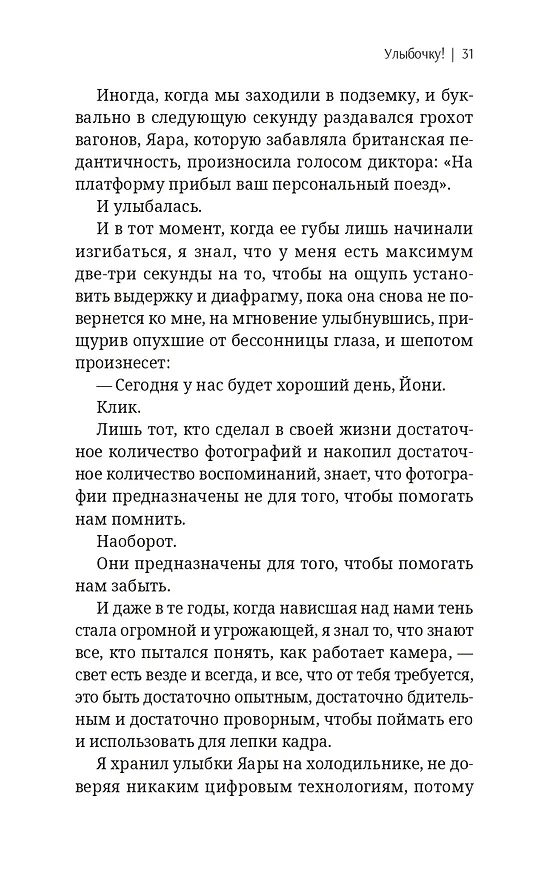 Улыбочку! | 31

Иногда, когда мы заходили в подземку, и буквально в следующую секунду раздавался грохот вагонов, Яара, которую забавляла британская педантичность, произносила голосом диктора: «На платформу прибыл ваш персональный поезд».

И улыбалась.

И в тот момент, когда ее губы лишь начинали изгибаться, я знал, что у меня есть максимум две-три секунды на то, чтобы на ощупь установить выдержку и диафрагму, пока она снова не повернется ко мне, на мгновение улыбнувшись, прищурив опухшие от бессонницы глаза, и шепотом произнесет:

— Сегодня у нас будет хороший день, Йони.

Клик.

Лишь тот, кто сделал в своей жизни достаточное количество фотографий и накопил достаточное количество воспоминаний, знает, что фотографии предназначены не для того, чтобы помогать нам помнить.

Наоборот.

Они предназначены для того, чтобы помогать нам забыть.

И даже в те годы, когда нависшая над нами тень стала огромной и угрожающей, я знал то, что знают все, кто пытался понять, как работает камера, — свет есть везде и всегда, и все, что от тебя требуется, это быть достаточно опытным, достаточно бдительным и достаточно проворным, чтобы поймать его и использовать для лепки кадра.

Я хранил улыбки Яары на холодильнике, не доверяя никаким цифровым технологиям, потому